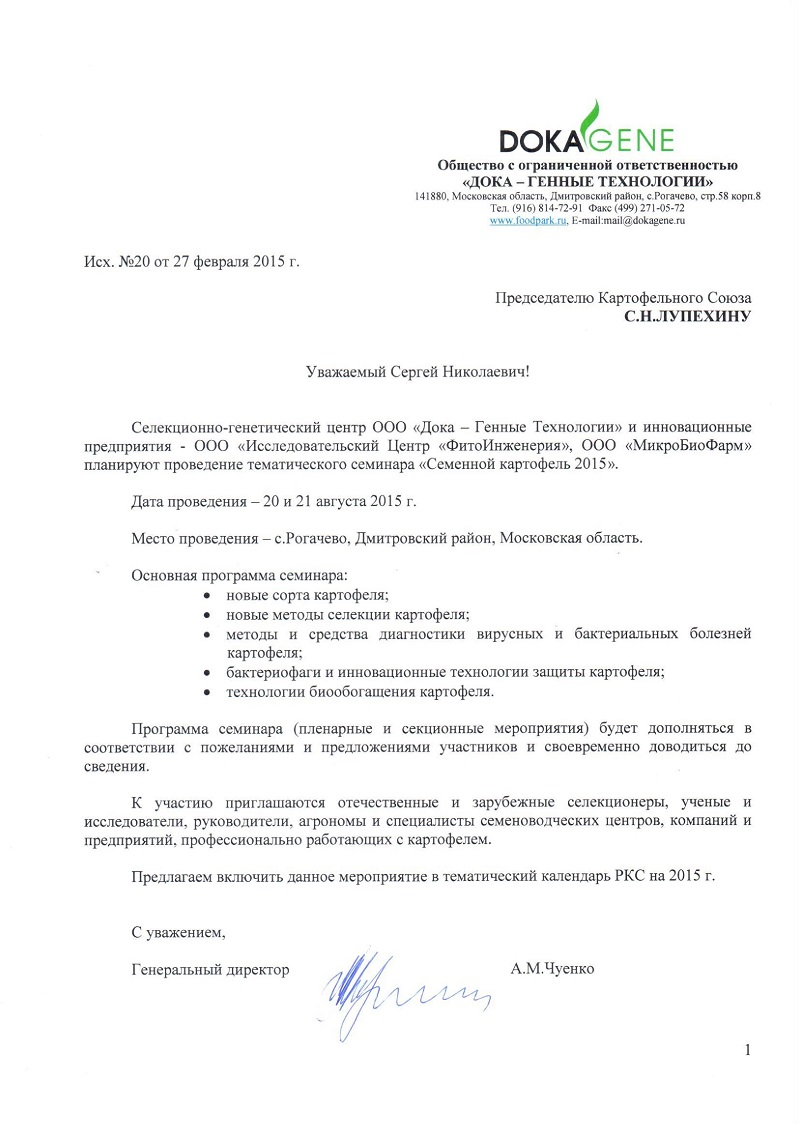 DOKAGENE
Общество с ограниченной ответственностью
«ДОКА – ГЕННЫЕ ТЕХНОЛОГИИ»
141880, Московская область, Дмитровский район, с.Рогачево, стр.58 корп.8
Тел. (916) 814-72-91 Факс (499) 271-05-72
www.foodpark.ru, E-mail:mail@dokagene.ru

Исх. №20 от 27 февраля 2015 г.

Председателю Картофельного Союза
С.Н.ЛУПЕХИНУ

Уважаемый Сергей Николаевич!

Селекционно-генетический центр ООО «Дока – Генные Технологии» и инновационные предприятия - ООО «Исследовательский Центр «ФитоИнженерия», ООО «МикроБиоФарм» планируют проведение тематического семинара «Семенной картофель 2015».

Дата проведения – 20 и 21 августа 2015 г.

Место проведения – с.Рогачево, Дмитровский район, Московская область.

Основная программа семинара:
• новые сорта картофеля;
• новые методы селекции картофеля;
• методы и средства диагностики вирусных и бактериальных болезней картофеля;
• бактериофаги и инновационные технологии защиты картофеля;
• технологии биообогащения картофеля.

Программа семинара (пленарные и секционные мероприятия) будет дополняться в соответствии с пожеланиями и предложениями участников и своевременно доводиться до сведения.

К участию приглашаются отечественные и зарубежные селекционеры, ученые и исследователи, руководители, агрономы и специалисты семеноводческих центров, компаний и предприятий, профессионально работающих с картофелем.

Предлагаем включить данное мероприятие в тематический календарь РКС на 2015 г.

С уважением,

Генеральный директор А.М.Чуенко

1